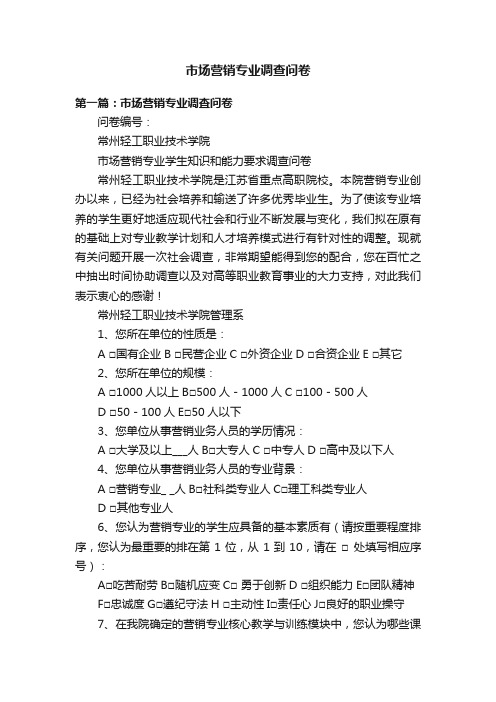 市场营销专业调查问卷

第一篇：市场营销专业调查问卷

问卷编号：

常州轻工职业技术学院

市场营销专业学生知识和能力要求调查问卷

常州轻工职业技术学院是江苏省重点高职院校。本院营销专业创办以来，已经为社会培养和输送了许多优秀毕业生。为了使该专业培养的学生更好地适应现代社会和行业不断发展与变化，我们拟在原有的基础上对专业教学计划和人才培养模式进行有针对性的调整。现就有关问题开展一次社会调查，非常期望能得到您的配合，您在百忙之中抽出时间协助调查以及对高等职业教育事业的大力支持，对此我们表示衷心的感谢！

常州轻工职业技术学院管理系

1、您所在单位的性质是：

A □国有企业 B □民营企业 C □外资企业 D □合资企业 E □其它

2、您所在单位的规模：

A □1000 人以上 B□500 人 - 1000 人 C □100 - 500 人 D □50 - 100 人 E□50 人以下

3、您单位从事营销业务人员的学历情况：

A □大学及以上___人 B□大专人 C □中专人 D □高中及以下人

4、您单位从事营销业务人员的专业背景：

A □营销专业_ _人 B□社科类专业人 C□理工科类专业人 D □其他专业人

6、您认为营销专业的学生应具备的基本素质有（请按重要程度排序，您认为最重要的排在第 1 位，从 1 到 10，请在 □ 处填写相应序号）：

A□吃苦耐劳 B□随机应变 C□ 勇于创新 D □组织能力 E□团队精神 F□忠诚度 G□遵纪守法 H □主动性 I□责任心 J□良好的职业操守

7、在我院确定的营销专业核心教学与训练模块中，您认为哪些课